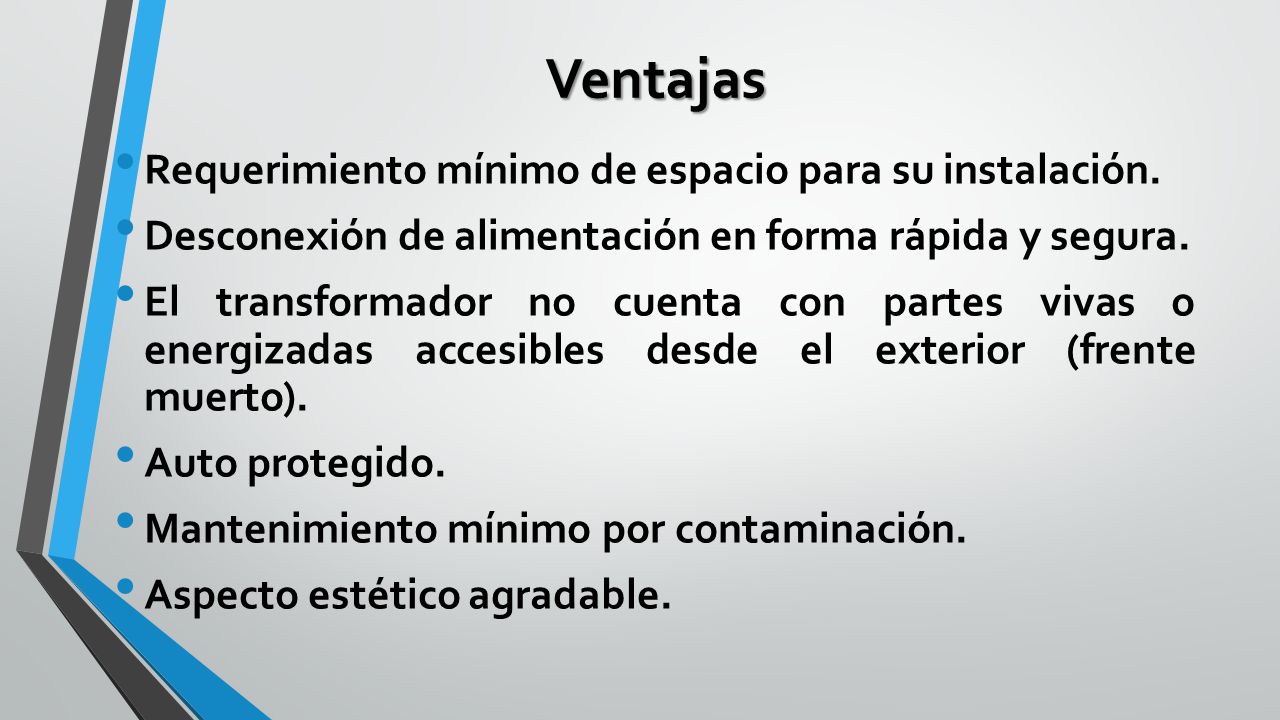 Ventajas

• Requerimiento mínimo de espacio para su instalación.

• Desconexión de alimentación en forma rápida y segura.

• El transformador no cuenta con partes vivas o energizadas accesibles desde el exterior (frente muerto).

• Auto protegido.

• Mantenimiento mínimo por contaminación.

• Aspecto estético agradable.